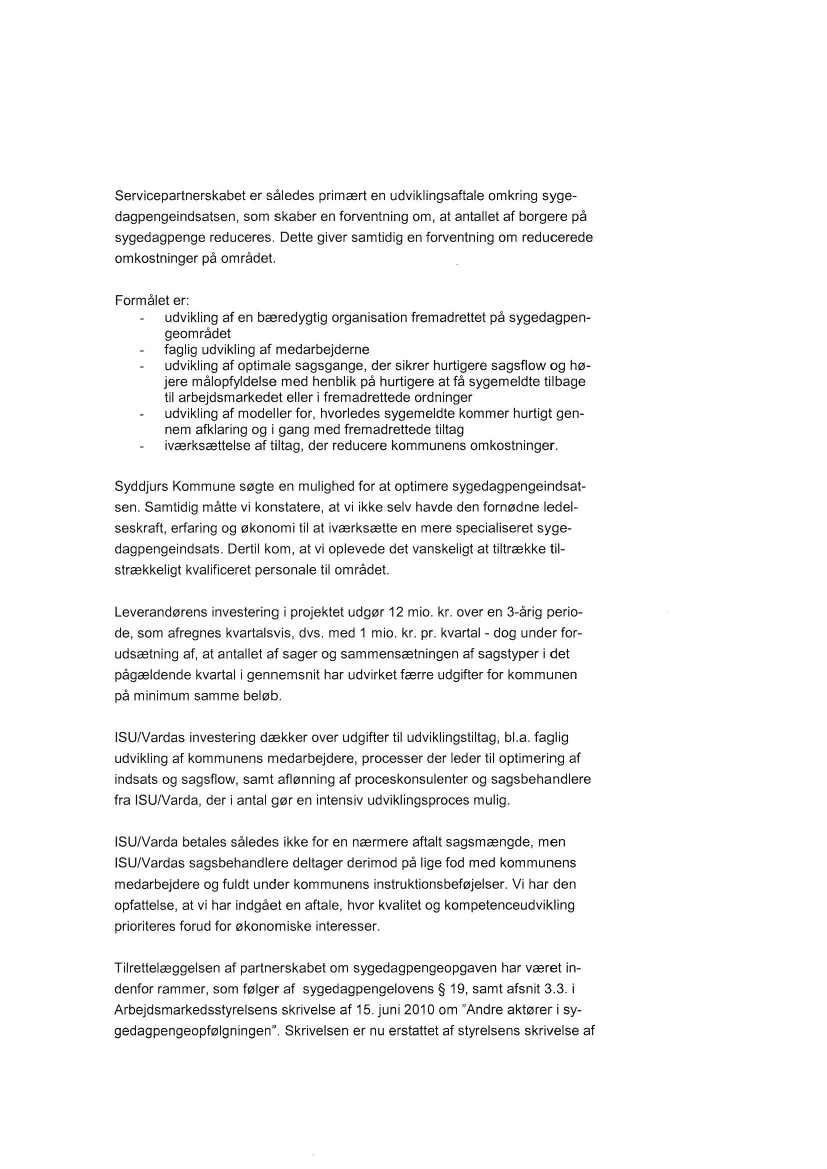 Servicepartnerskabet er således primært en udviklingsaftale omkring sygedagpengeindsatsen, som skaber en forventning om, at antallet af borgere på sygedagpenge reduceres. Dette giver samtidig en forventning om reducerede omkostninger på området.

Formålet er:
- udvikling af en bæredygtig organisation fremadrettet på sygedagpengeområdet
- faglig udvikling af medarbejderne
- udvikling af optimale sagsgange, der sikrer hurtigere sagsflow og højere målopfyldelse med henblik på hurtigere at få sygemeldte tilbage til arbejdsmarkedet eller i fremadrettede ordninger
- udvikling af modeller for, hvorledes sygemeldte kommer hurtigt gennem afklaring og i gang med fremadrettede tiltag
- iværksættelse af tiltag, der reducere kommunens omkostninger.

Syddjurs Kommune søgte en mulighed for at optimere sygedagpengeindsatsen. Samtidig måtte vi konstatere, at vi ikke selv havde den fornødne ledelseskraft, erfaring og økonomi til at iværksætte en mere specialiseret sygedagpengeindsats. Dertil kom, at vi oplevede det vanskeligt at tiltrække tilstrækkeligt kvalificeret personale til området.

Leverandørens investering i projektet udgør 12 mio. kr. over en 3-årig periode, som afregnes kvartalsvis, dvs. med 1 mio. kr. pr. kvartal - dog under forudsætning af, at antallet af sager og sammensætningen af sagstyper i det pågældende kvartal i gennemsnit har udvirket færre udgifter for kommunen på minimum samme beløb.

ISU/Vardas investering dækker over udgifter til udviklingstiltag, bl.a. faglig udvikling af kommunens medarbejdere, processer der leder til optimering af indsats og sagsflow, samt aflønning af proceskonsulenter og sagsbehandlere fra ISU/Varda, der i antal gør en intensiv udviklingsproces mulig.

ISU/Varda betales således ikke for en nærmere aftalt sagsmængde, men ISU/Vardas sagsbehandlere deltager derimod på lige fod med kommunens medarbejdere og fuldt under kommunens instruktionsbeføjelser. Vi har den opfattelse, at vi har indgået en aftale, hvor kvalitet og kompetenceudvikling prioriteres forud for økonomiske interesser.

Tilrettelæggelsen af partnerskabet om sygedagpengeopgaven har været indenfor rammer, som følger af sygedagpengelovens § 19, samt afsnit 3.3. i Arbejdsmarkedsstyrelsens skrivelse af 15. juni 2010 om "Andre aktører i sygedagpengeopfølgningen". Skrivelsen er nu erstattet af styrelsens skrivelse af